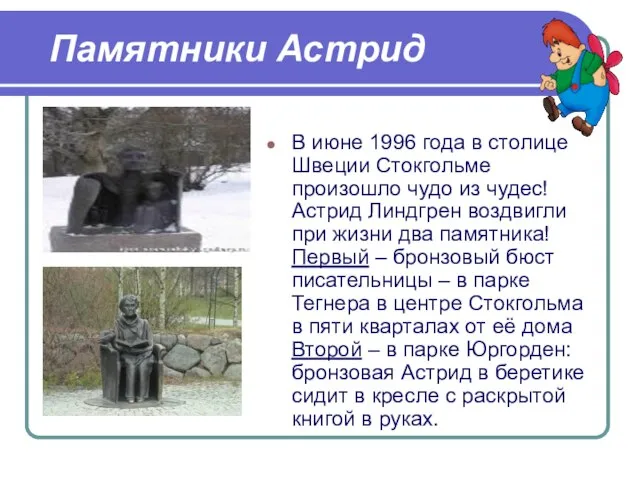 Памятники Астрид

В июне 1996 года в столице Швеции Стокгольме произошло чудо из чудес! Астрид Линдгрен воздвигли при жизни два памятника! Первый – бронзовый бюст писательницы – в парке Тегнера в центре Стокгольма в пяти кварталах от её дома Второй – в парке Юргорден: бронзовая Астрид в беретике сидит в кресле с раскрытой книгой в руках.